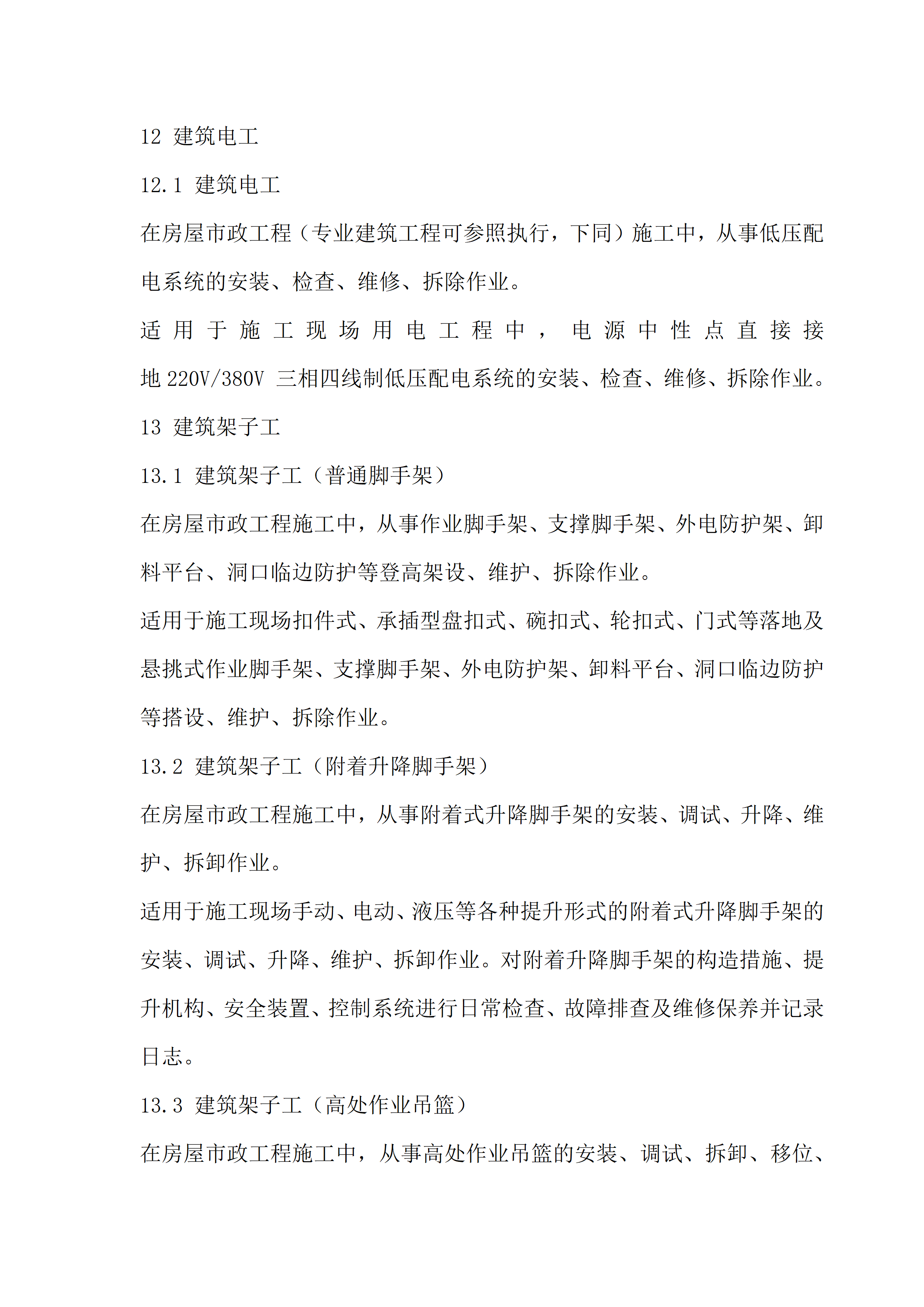 12 建筑电工

12.1 建筑电工

在房屋市政工程（专业建筑工程可参照执行，下同）施工中，从事低压配电系统的安装、检查、维修、拆除作业。

适用于施工现场用电工程中，电源中性点直接接地 220V/380V 三相四线制低压配电系统的安装、检查、维修、拆除作业。

13 建筑架子工

13.1 建筑架子工（普通脚手架）

在房屋市政工程施工中，从事作业脚手架、支撑脚手架、外电防护架、卸料平台、洞口临边防护等登高架设、维护、拆除作业。

适用于施工现场扣件式、承插型盘扣式、碗扣式、轮扣式、门式等落地及悬挑式作业脚手架、支撑脚手架、外电防护架、卸料平台、洞口临边防护等搭设、维护、拆除作业。

13.2 建筑架子工（附着升降脚手架）

在房屋市政工程施工中，从事附着式升降脚手架的安装、调试、升降、维护、拆卸作业。

适用于施工现场手动、电动、液压等各种提升形式的附着式升降脚手架的安装、调试、升降、维护、拆卸作业。对附着升降脚手架的构造措施、提升机构、安全装置、控制系统进行日常检查、故障排查及维修保养并记录日志。

13.3 建筑架子工（高处作业吊篮）

在房屋市政工程施工中，从事高处作业吊篮的安装、调试、拆卸、移位、